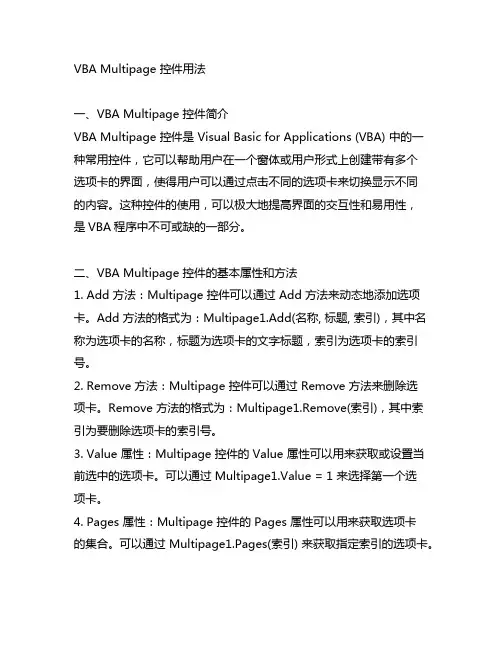 VBA Multipage 控件用法

一、VBA Multipage 控件简介
VBA Multipage 控件是 Visual Basic for Applications (VBA) 中的一种常用控件，它可以帮助用户在一个窗体或用户形式上创建带有多个选项卡的界面，使得用户可以通过点击不同的选项卡来切换显示不同的内容。这种控件的使用，可以极大地提高界面的交互性和易用性，是 VBA 程序中不可或缺的一部分。

二、VBA Multipage 控件的基本属性和方法
1. Add 方法：Multipage 控件可以通过 Add 方法来动态地添加选项卡。Add 方法的格式为：Multipage1.Add(名称, 标题, 索引)，其中名称为选项卡的名称，标题为选项卡的文字标题，索引为选项卡的索引号。
2. Remove 方法：Multipage 控件可以通过 Remove 方法来删除选项卡。Remove 方法的格式为：Multipage1.Remove(索引)，其中索引为要删除选项卡的索引号。
3. Value 属性：Multipage 控件的 Value 属性可以用来获取或设置当前选中的选项卡。可以通过 Multipage1.Value = 1 来选择第一个选项卡。
4. Pages 属性：Multipage 控件的 Pages 属性可以用来获取选项卡的集合。可以通过 Multipage1.Pages(索引) 来获取指定索引的选项卡。